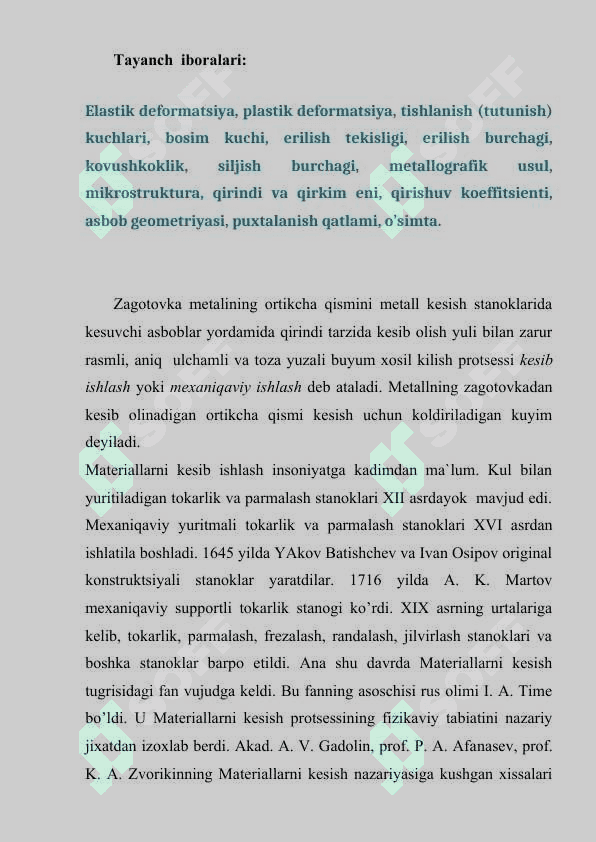 Tayanch iboralari:

Elastik deformatsiya, plastik deformatsiya, tishlanish (tutunish) kuchlari, bosim kuchi, erilish tekisligi, erilish burchagi, kovushkoklik, siljish burchagi, metallografik usul, mikrostruktura, qirindi va qirkim eni, qirishuv koeffitsienti, asbob geometriyasi, puxtalanish qatlami, o'simta.

Zagotovka metalining ortikcha qismini metall kesish stanoklarida kesuvchi asboblar yordamida qirindi tarzida kesib olish yuli bilan zarur rasmli, aniq ulchamli va toza yuzali buyum xosil kilish protsessi kesib ishlash yoki mexaniqaviy ishlash deb ataladi. Metallning zagotovkadan kesib olinadigan ortikcha qismi kesish uchun koldiriladigan kuyim deyiladi.
Materiallarni kesib ishlash insoniyatga kadimdan ma`lum. Kul bilan yuritiladigan tokarlik va parmalash stanoklari XII asrdayok mavjud edi. Mexaniqaviy yuritmali tokarlik va parmalash stanoklari XVI asrdan ishlatila boshladi. 1645 yilda YAkov Batishchev va Ivan Osipov original konstruktsiyali stanoklar yaratdilar. 1716 yilda A. K. Martov mexaniqaviy supportli tokarlik stanogi ko'rdi. XIX asrning urtalariga kelib, tokarlik, parmalash, frezalash, randalash, jilvirlash stanoklari va boshka stanoklar barpo etildi. Ana shu davrda Materiallarni kesish tugrisidagi fan vujudga keldi. Bu fanning asoschisi rus olimi I. A. Time bo'ldi. U Materiallarni kesish protsessining fizikaviy tabiatini nazariy jixatdan izoxlab berdi. Akad. A. V. Gadolin, prof. P. A. Afanasev, prof. K. A. Zvorikinning Materiallarni kesish nazariyasiga kushgan xissalari